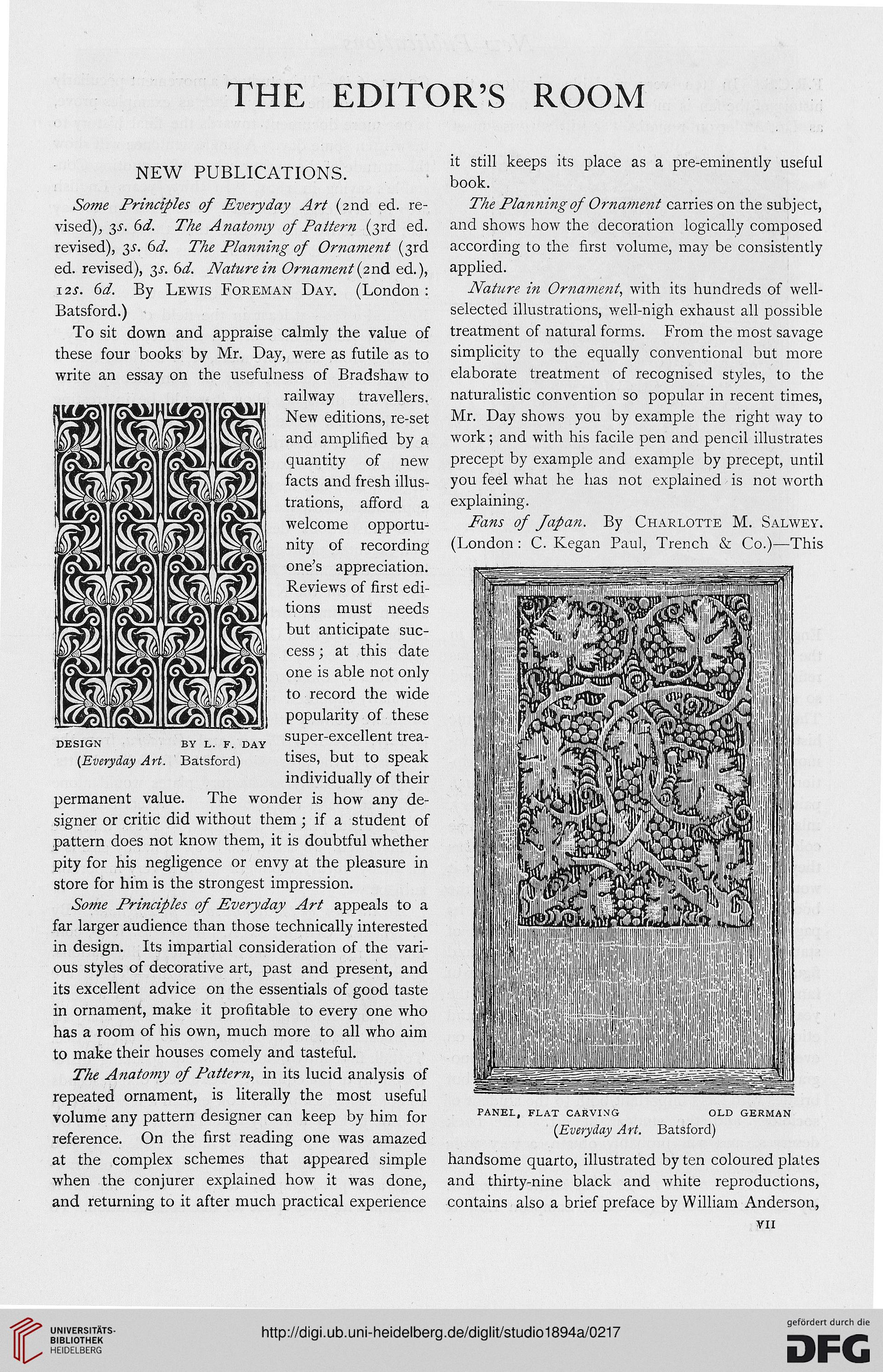 THE EDITOR'S ROOM

NEW PUBLICATIONS.

Some Principles of Everyday Art (2nd ed. revised), 3s. 6d. The Anatomy of Pattern (3rd ed. revised), 3s. 6d. The Planning of Ornament (3rd ed. revised), 3s. 6d. Nature in Ornament (2nd ed.), 12s. 6d. By Lewis Foreman Day. (London: Batsford.)

To sit down and appraise calmly the value of these four books by Mr. Day, were as futile as to write an essay on the usefulness of Bradshaw to railway travellers. New editions, re-set and amplified by a quantity of new facts and fresh illustrations, afford a welcome opportunity of recording one's appreciation. Reviews of first editions must needs but anticipate success; at this date one is able not only to record the wide popularity of these super-excellent treatises, but to speak individually of their permanent value. The wonder is how any designer or critic did without them; if a student of pattern does not know them, it is doubtful whether pity for his negligence or envy at the pleasure in store for him is the strongest impression.

DESIGN BY L. F. DAY
(Everyday Art. Batsford)

Some Principles of Everyday Art appeals to a far larger audience than those technically interested in design. Its impartial consideration of the various styles of decorative art, past and present, and its excellent advice on the essentials of good taste in ornament, make it profitable to every one who has a room of his own, much more to all who aim to make their houses comely and tasteful.

The Anatomy of Pattern, in its lucid analysis of repeated ornament, is literally the most useful volume any pattern designer can keep by him for reference. On the first reading one was amazed at the complex schemes that appeared simple when the conjurer explained how it was done, and returning to it after much practical experience it still keeps its place as a pre-eminently useful book.

The Planning of Ornament carries on the subject, and shows how the decoration logically composed according to the first volume, may be consistently applied.

Nature in Ornament, with its hundreds of well-selected illustrations, well-nigh exhaust all possible treatment of natural forms. From the most savage simplicity to the equally conventional but more elaborate treatment of recognised styles, to the naturalistic convention so popular in recent times, Mr. Day shows you by example the right way to work; and with his facile pen and pencil illustrates precept by example and example by precept, until you feel what he has not explained is not worth explaining.

Fans of Japan. By Charlotte M. Salwey. (London: C. Kegan Paul, Trench & Co.)—This

PANEL, FLAT CARVING OLD GERMAN
(Everyday Art. Batsford)

handsome quarto, illustrated by ten coloured plates and thirty-nine black and white reproductions, contains also a brief preface by William Anderson,

VII

UNIVERSITÄTS-BIBLIOTHEK HEIDELBERG
http://digi.ub.uni-heidelberg.de/diglit/studio1894a/0217
gefördert durch die DFG